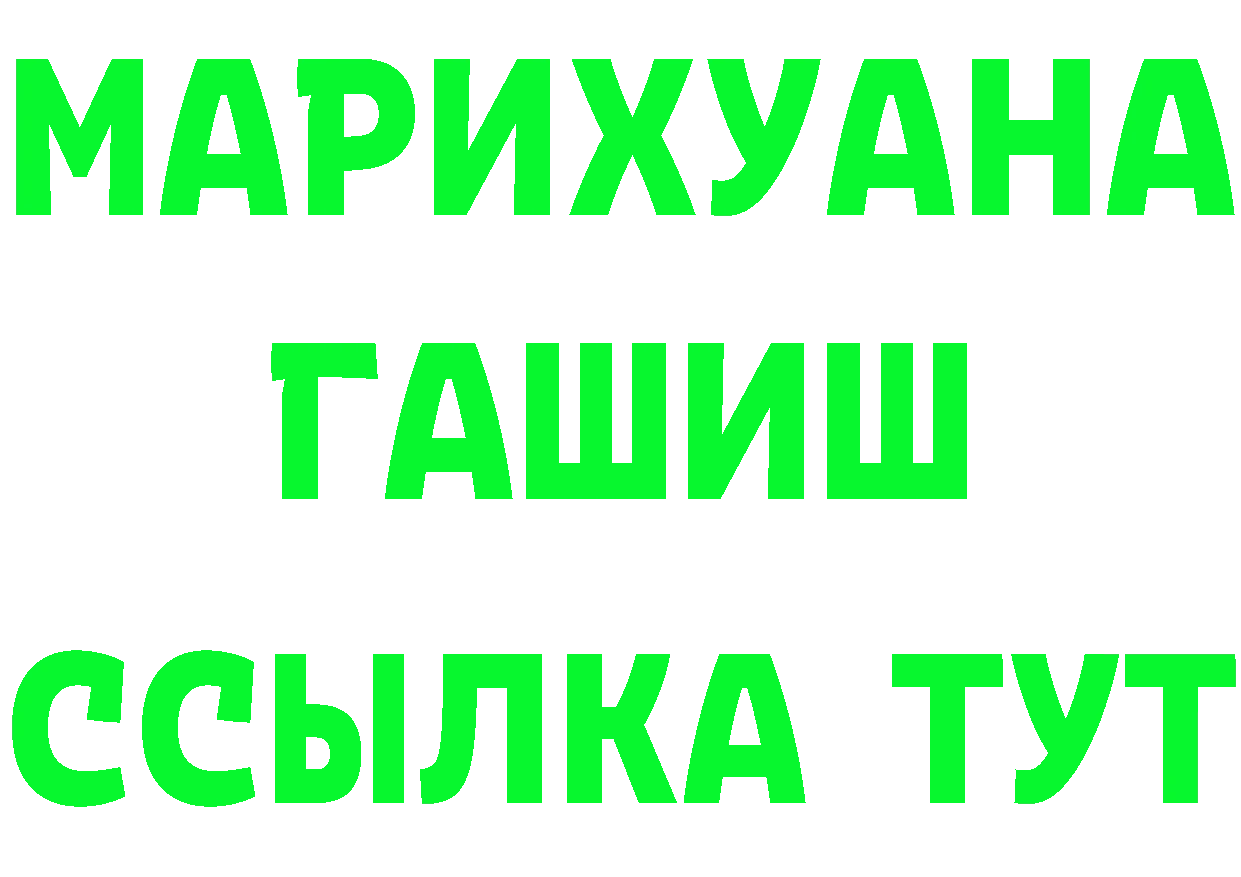 МАРИХУАНА
ГАШИШ
ССЫЛКА ТУТ